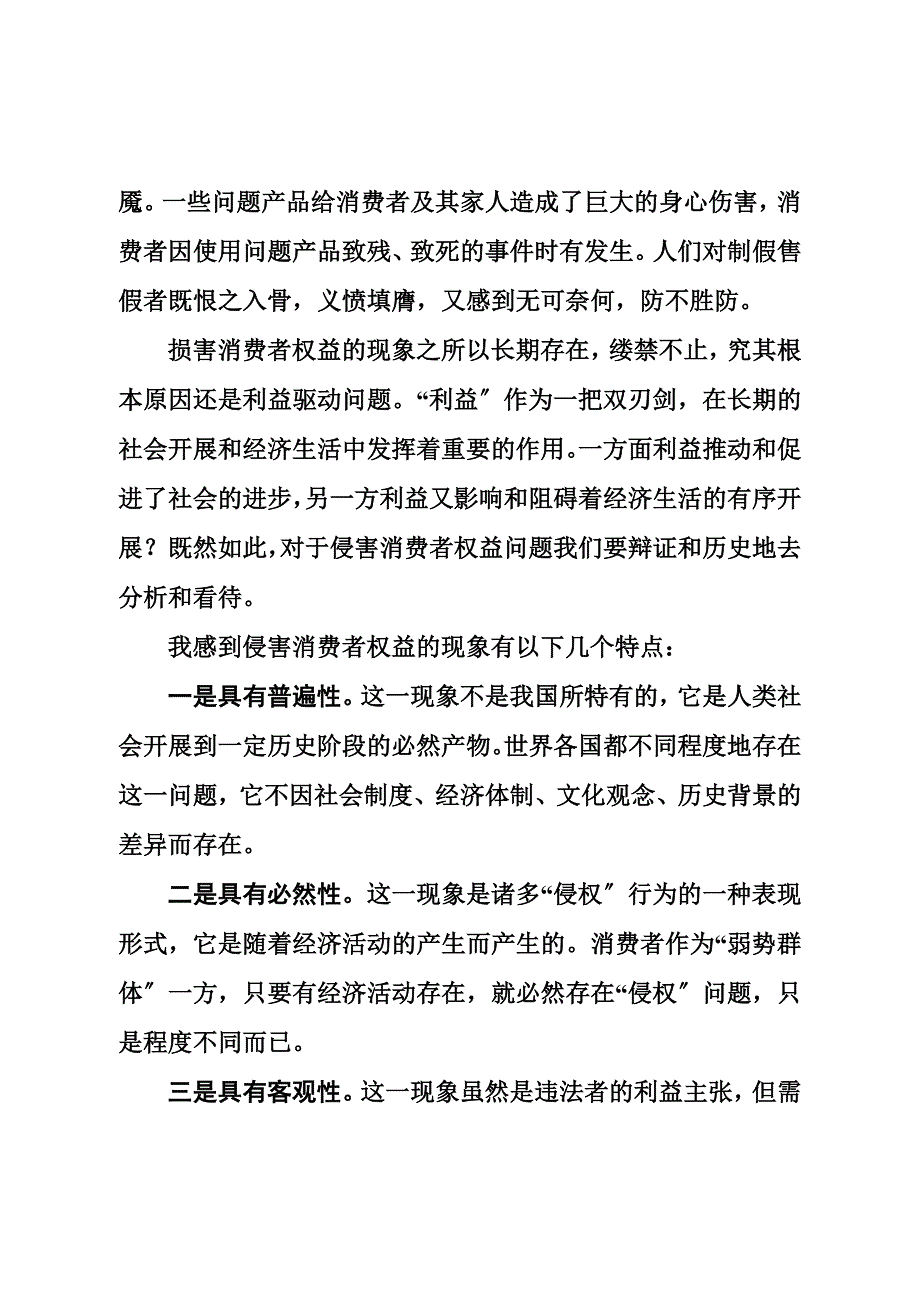 魔。一些问题产品给消费者及其家人造成了巨大的身心伤害，消费者因使用问题产品致残、致死的事件时有发生。人们对制假售假者既恨之入骨，义愤填膺，又感到无可奈何，防不胜防。

损害消费者权益的现象之所以长期存在，缕禁不止，究其根本原因还是利益驱动问题。“利益″作为一把双刃剑，在长期的社会开展和经济生活中发挥着重要的作用。一方面利益推动和促进了社会的进步，另一方利益又影响和阻碍着经济生活的有序开展？既然如此，对于侵害消费者权益问题我们要辩证和历史地去分析和看待。

我感到侵害消费者权益的现象有以下几个特点：

一是具有普遍性。这一现象不是我国所特有的，它是人类社会开展到一定历史阶段的必然产物。世界各国都不同程度地存在这一问题，它不因社会制度、经济体制、文化观念、历史背景的差异而存在。

二是具有必然性。这一现象是诸多“侵权″行为的一种表现形式，它是随着经济活动的产生而产生的。消费者作为“弱势群体″一方，只要有经济活动存在，就必然存在“侵权″问题，只是程度不同而已。

三是具有客观性。这一现象虽然是违法者的利益主张，但需